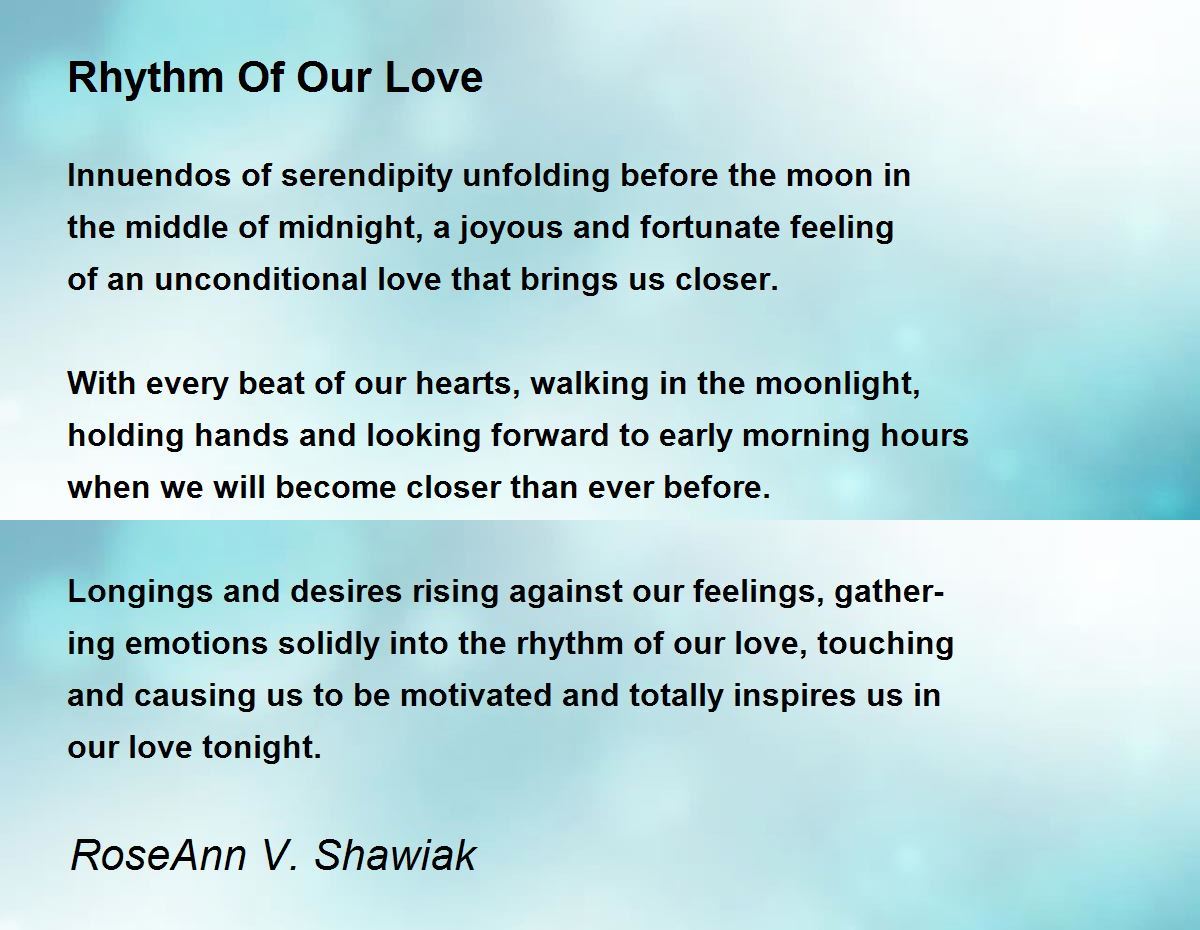 Rhythm Of Our Love

Innuendos of serendipity unfolding before the moon in
the middle of midnight, a joyous and fortunate feeling
of an unconditional love that brings us closer.

With every beat of our hearts, walking in the moonlight,
holding hands and looking forward to early morning hours
when we will become closer than ever before.

Longings and desires rising against our feelings, gathering emotions solidly into the rhythm of our love, touching
and causing us to be motivated and totally inspires us in
our love tonight.

RoseAnn V. Shawiak